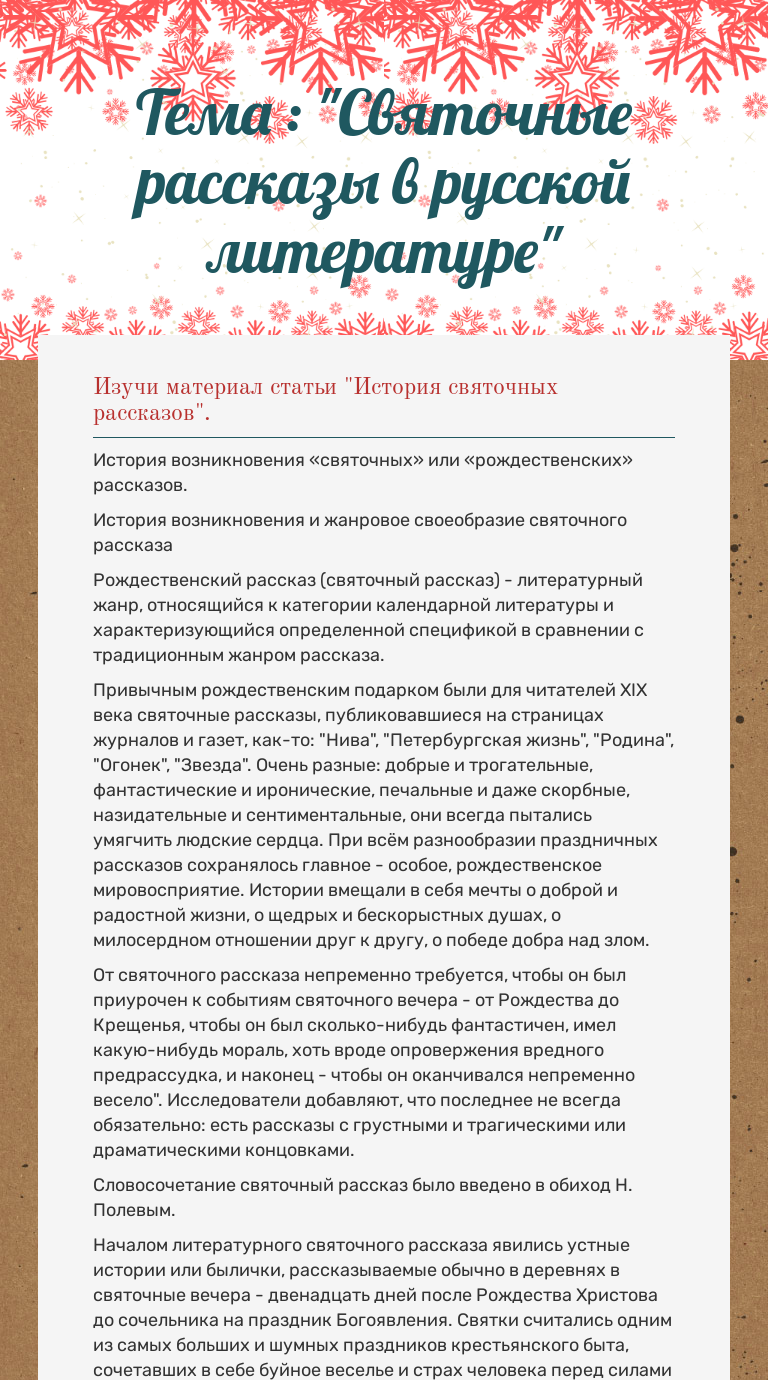 Тема : "Святочные рассказы в русской литературе"

Изучи материал статьи "История святочных рассказов".

История возникновения «святочных» или «рождественских» рассказов.

История возникновения и жанровое своеобразие святочного рассказа

Рождественский рассказ (святочный рассказ) - литературный жанр, относящийся к категории календарной литературы и характеризующийся определенной спецификой в сравнении с традиционным жанром рассказа.

Привычным рождественским подарком были для читателей XIX века святочные рассказы, публиковавшиеся на страницах журналов и газет, как-то: "Нива", "Петербургская жизнь", "Родина", "Огонек", "Звезда". Очень разные: добрые и трогательные, фантастические и иронические, печальные и даже скорбные, назидательные и сентиментальные, они всегда пытались умягчить людские сердца. При всём разнообразии праздничных рассказов сохранялось главное - особое, рождественское мировосприятие. Истории вмещали в себя мечты о доброй и радостной жизни, о щедрых и бескорыстных душах, о милосердном отношении друг к другу, о победе добра над злом.

От святочного рассказа непременно требуется, чтобы он был приурочен к событиям святочного вечера - от Рождества до Крещенья, чтобы он был сколько-нибудь фантастичен, имел какую-нибудь мораль, хоть вроде опровержения вредного предрассудка, и наконец - чтобы он оканчивался непременно весело". Исследователи добавляют, что последнее не всегда обязательно: есть рассказы с грустными и трагическими или драматическими концовками.

Словосочетание святочный рассказ было введено в обиход Н. Полевым.

Началом литературного святочного рассказа явились устные истории или былички, рассказываемые обычно в деревнях в святочные вечера - двенадцать дней после Рождества Христова до сочельника на праздник Богоявления. Святки считались одним из самых больших и шумных праздников крестьянского быта, сочетавших в себе буйное веселье и страх человека перед силами